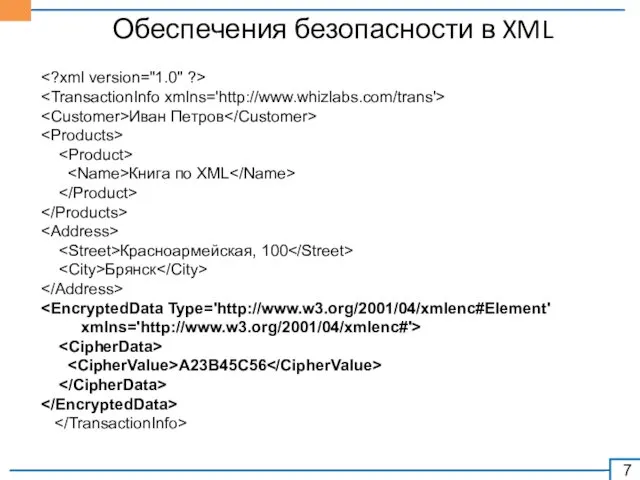 Обеспечения безопасности в XML

<?xml version="1.0" ?>
<TransactionInfo xmlns='http://www.whizlabs.com/trans'>
<Customer>Иван Петров</Customer>
<Products>
<Product>
<Name>Книга по XML</Name>
</Product>
</Products>
<Address>
<Street>Красноармейская, 100</Street>
<City>Брянск</City>
</Address>
<EncryptedData Type='http://www.w3.org/2001/04/xmlenc#Element'
xmlns='http://www.w3.org/2001/04/xmlenc#'>
<CipherData>
<CipherValue>A23B45C56</CipherValue>
</CipherData>
</EncryptedData>
</TransactionInfo>

7